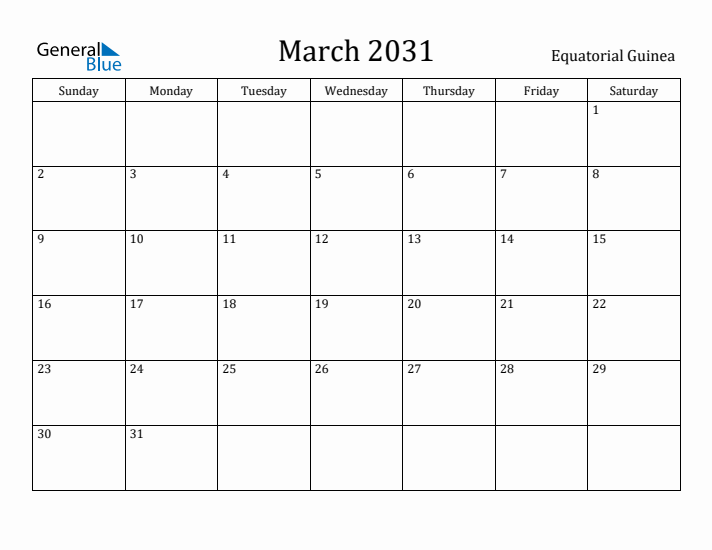 General Blue

March 2031

Equatorial Guinea

| Sunday | Monday | Tuesday | Wednesday | Thursday | Friday | Saturday |
|---|---|---|---|---|---|---|
| | | | | | | 1 |
| 2 | 3 | 4 | 5 | 6 | 7 | 8 |
| 9 | 10 | 11 | 12 | 13 | 14 | 15 |
| 16 | 17 | 18 | 19 | 20 | 21 | 22 |
| 23 | 24 | 25 | 26 | 27 | 28 | 29 |
| 30 | 31 | | | | | |